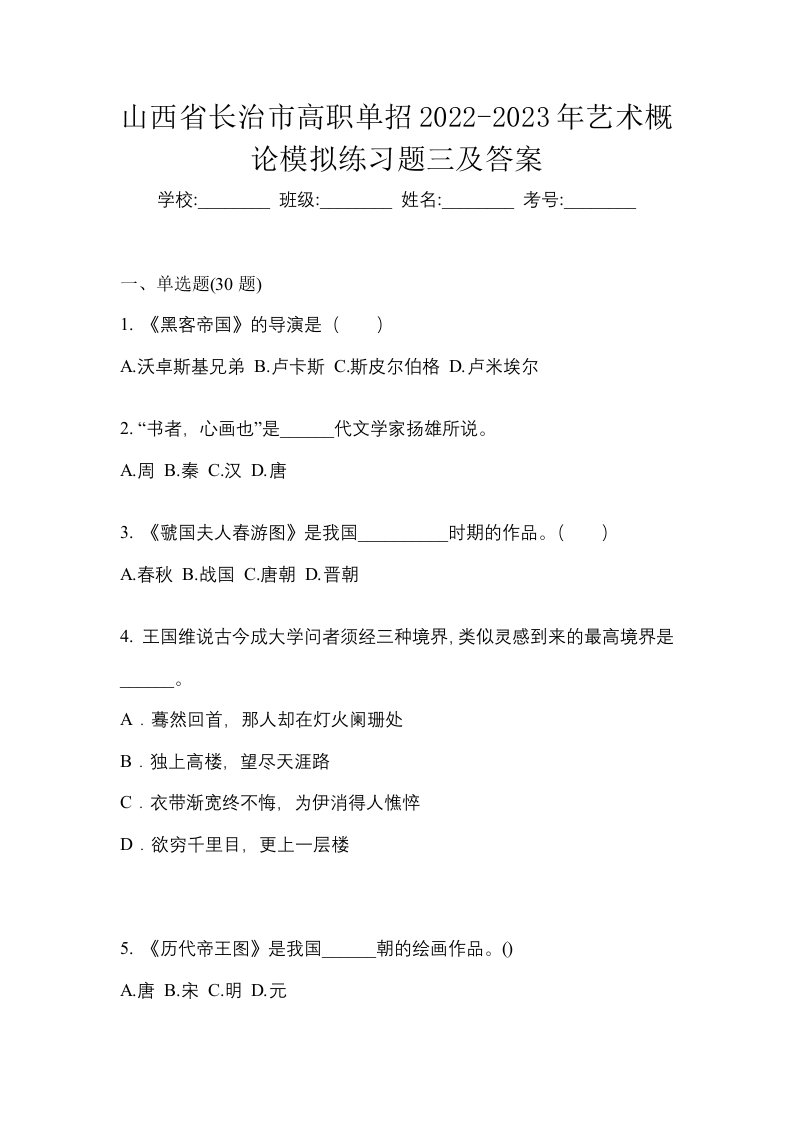 山西省长治市高职单招2022-2023年艺术概论模拟练习题三及答案

学校:________ 班级:________ 姓名:________ 考号:________

一、单选题(30 题)

1. 《黑客帝国》的导演是（　　）

A.沃卓斯基兄弟 B.卢卡斯 C.斯皮尔伯格 D.卢米埃尔

2. “书者，心画也”是______代文学家扬雄所说。

A.周 B.秦 C.汉 D.唐

3. 《虢国夫人春游图》是我国__________时期的作品。(　　)

A.春秋 B.战国 C.唐朝 D.晋朝

4. 王国维说古今成大学问者须经三种境界,类似灵感到来的最高境界是______。

A．蓦然回首，那人却在灯火阑珊处

B．独上高楼，望尽天涯路

C．衣带渐宽终不悔，为伊消得人憔悴

D．欲穷千里目，更上一层楼

5. 《历代帝王图》是我国______朝的绘画作品。()

A.唐 B.宋 C.明 D.元